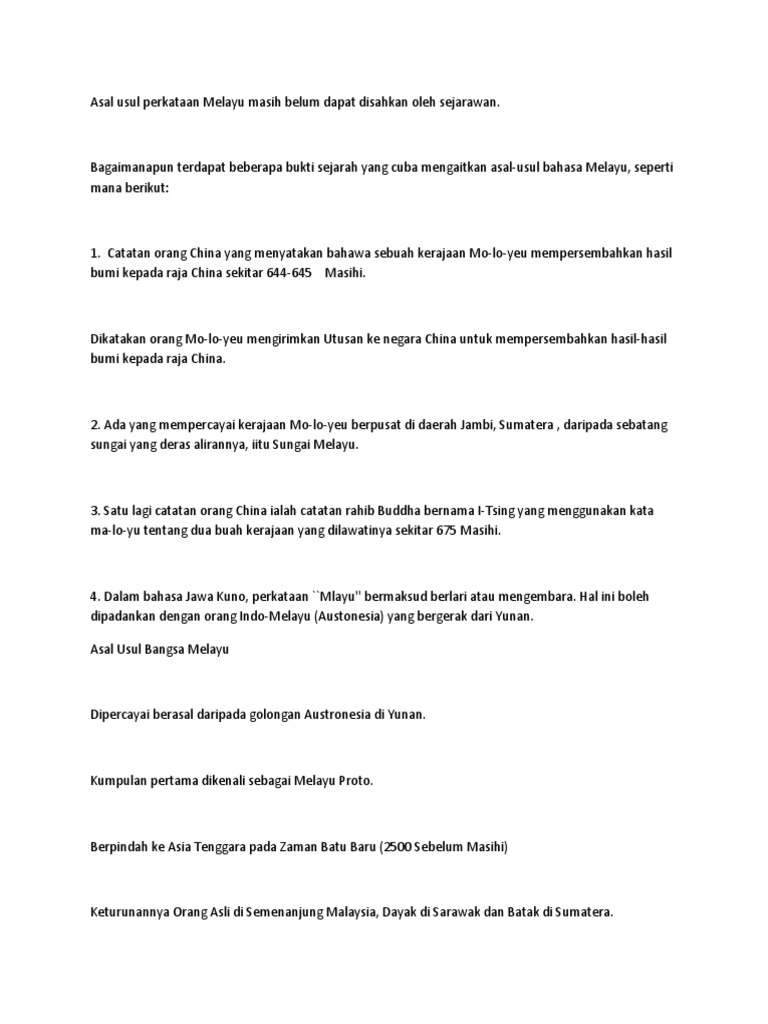 Asal usul perkataan Melayu masih belum dapat disahkan oleh sejarawan.

Bagaimanapun terdapat beberapa bukti sejarah yang cuba mengaitkan asal-usul bahasa Melayu, seperti mana berikut:

1. Catatan orang China yang menyatakan bahawa sebuah kerajaan Mo-lo-yeu mempersembahkan hasil bumi kepada raja China sekitar 644-645 Masihi.

Dikatakan orang Mo-lo-yeu mengirimkan Utusan ke negara China untuk mempersembahkan hasil-hasil bumi kepada raja China.

2. Ada yang mempercayai kerajaan Mo-lo-yeu berpusat di daerah Jambi, Sumatera , daripada sebatang sungai yang deras alirannya, iitu Sungai Melayu.

3. Satu lagi catatan orang China ialah catatan rahib Buddha bernama I-Tsing yang menggunakan kata ma-lo-yu tentang dua buah kerajaan yang dilawatinya sekitar 675 Masihi.

4. Dalam bahasa Jawa Kuno, perkataan ``Mlayu'' bermaksud berlari atau mengembara. Hal ini boleh dipadankan dengan orang Indo-Melayu (Austonesia) yang bergerak dari Yunan.

Asal Usul Bangsa Melayu

Dipercayai berasal daripada golongan Austronesia di Yunan.

Kumpulan pertama dikenali sebagai Melayu Proto.

Berpindah ke Asia Tenggara pada Zaman Batu Baru (2500 Sebelum Masihi)

Keturunannya Orang Asli di Semenanjung Malaysia, Dayak di Sarawak dan Batak di Sumatera.